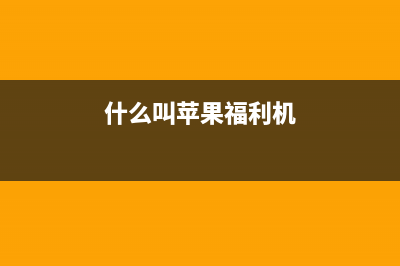 什么叫苹果福利机